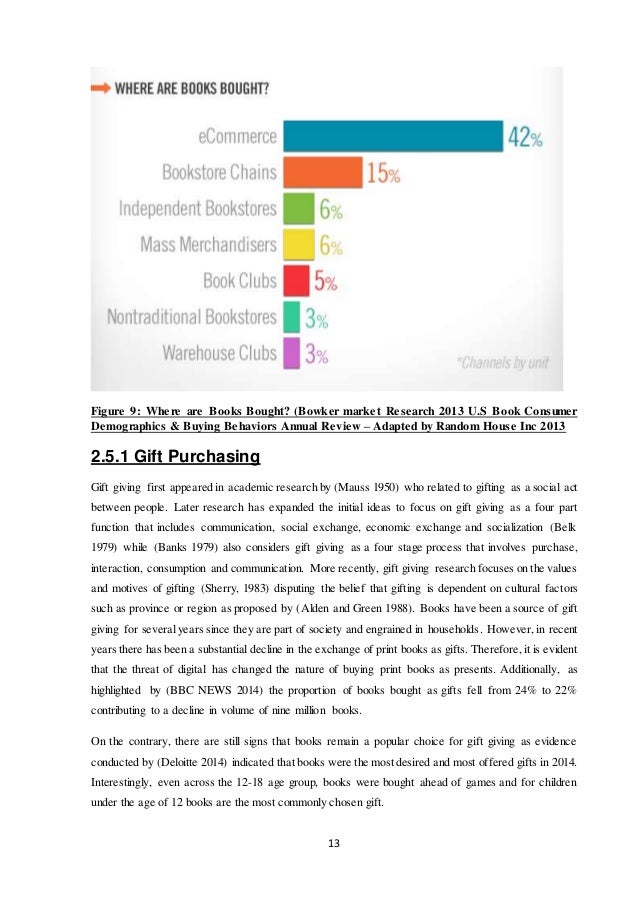 WHERE ARE BOOKS BOUGHT?

eCommerce 42%
Bookstore Chains 15%
Independent Bookstores 6%
Mass Merchandisers 6%
Book Clubs 5%
Nontraditional Bookstores 3%
Warehouse Clubs 3%

*Channels by unit

Figure 9: Where are Books Bought? (Bowker market Research 2013 U.S Book Consumer Demographics & Buying Behaviors Annual Review – Adapted by Random House Inc 2013

2.5.1 Gift Purchasing

Gift giving first appeared in academic research by (Mauss 1950) who related to gifting as a social act between people. Later research has expanded the initial ideas to focus on gift giving as a four part function that includes communication, social exchange, economic exchange and socialization (Belk 1979) while (Banks 1979) also considers gift giving as a four stage process that involves purchase, interaction, consumption and communication. More recently, gift giving research focuses on the values and motives of gifting (Sherry, 1983) disputing the belief that gifting is dependent on cultural factors such as province or region as proposed by (Alden and Green 1988). Books have been a source of gift giving for several years since they are part of society and engrained in households. However, in recent years there has been a substantial decline in the exchange of print books as gifts. Therefore, it is evident that the threat of digital has changed the nature of buying print books as presents. Additionally, as highlighted by (BBC NEWS 2014) the proportion of books bought as gifts fell from 24% to 22% contributing to a decline in volume of nine million books.

On the contrary, there are still signs that books remain a popular choice for gift giving as evidence conducted by (Deloitte 2014) indicated that books were the most desired and most offered gifts in 2014. Interestingly, even across the 12-18 age group, books were bought ahead of games and for children under the age of 12 books are the most commonly chosen gift.

13